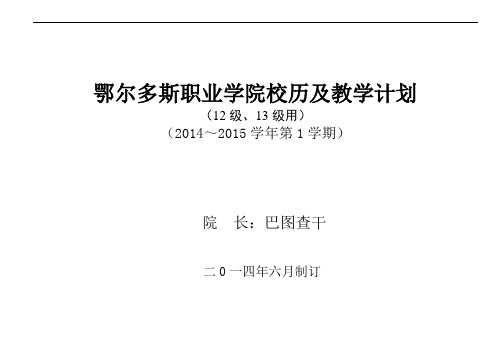 鄂尔多斯职业学院校历及教学计划

（12 级、13 级用）

（2014～2015 学年第 1 学期）

院　长：巴图查干

二 0 一四年六月制订